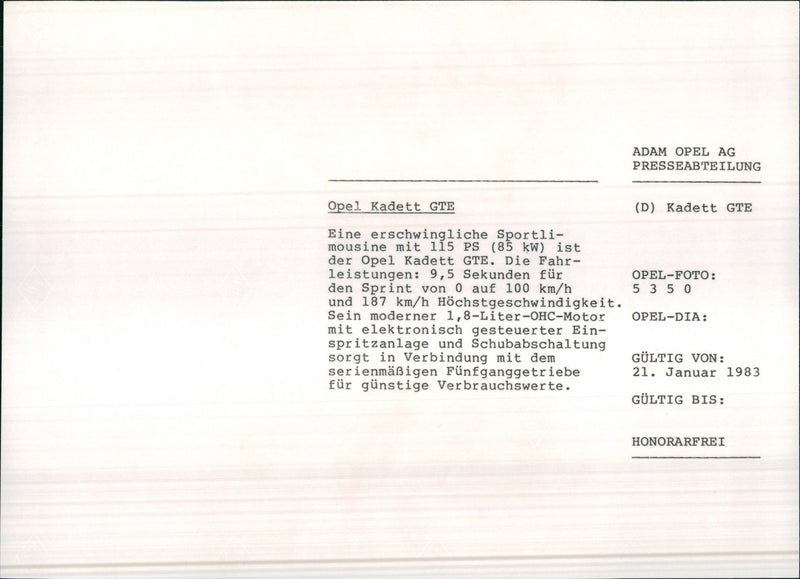 Opel Kadett GTE

Eine erschwingliche Sportlimousine mit 115 PS (85 kW) ist der Opel Kadett GTE. Die Fahrleistungen: 9,5 Sekunden für den Sprint von 0 auf 100 km/h und 187 km/h Höchstgeschwindigkeit. Sein moderner 1,8-Liter-OHC-Motor mit elektronisch gesteuerter Einspritzanlage und Schubabschaltung sorgt in Verbindung mit dem serienmäßigen Fünfganggetriebe für günstige Verbrauchswerte.

ADAM OPEL AG
PRESSEABTEILUNG

(D) Kadett GTE

OPEL-FOTO:
5 3 5 0

OPEL-DIA:

GÜLTIG VON:
21. Januar 1983

GÜLTIG BIS:

HONORARFREI